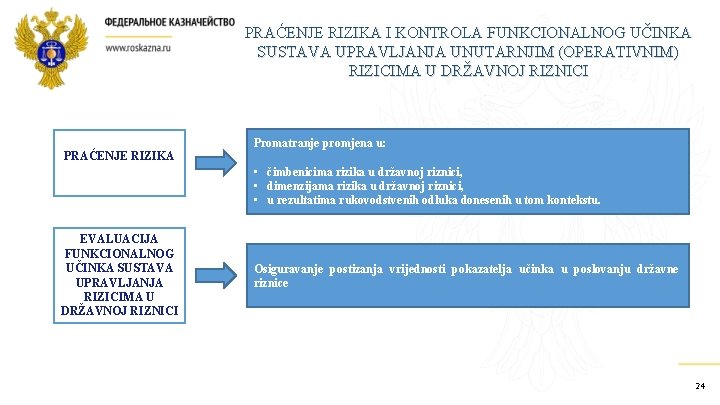 ФЕДЕРАЛЬНОЕ КАЗНАЧЕЙСТВО
www.roskazna.ru

PRAĆENJE RIZIKA I KONTROLA FUNKCIONALNOG UČINKA SUSTAVA UPRAVLJANJA UNUTARNJIM (OPERATIVNIM) RIZICIMA U DRŽAVNOJ RIZNICI

PRAĆENJE RIZIKA

Promatranje promjena u:

▪ čimbenicima rizika u državnoj riznici,
▪ dimenzijama rizika u državnoj riznici,
▪ u rezultatima rukovodstvenih odluka donesenih u tom kontekstu.

EVALUACIJA FUNKCIONALNOG UČINKA SUSTAVA UPRAVLJANJA RIZICIMA U DRŽAVNOJ RIZNICI

Osiguravanje postizanja vrijednosti pokazatelja učinka u poslovanju državne riznice

24